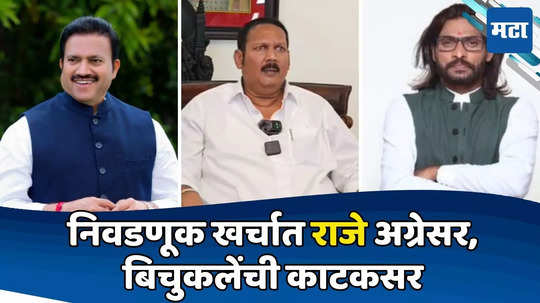 मटा

निवडणूक खर्चात राजे अग्रेसर, बिचुकलेंची काटकसर